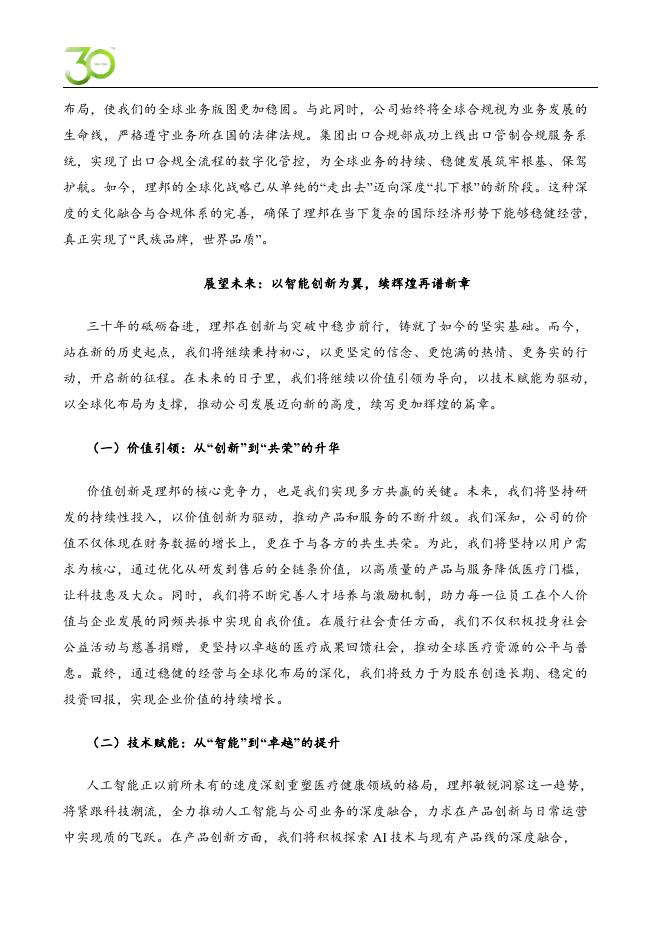 30

布局，使我们的全球业务版图更加稳固。与此同时，公司始终将全球合规视为业务发展的生命线，严格遵守业务所在国的法律法规。集团出口合规部成功上线出口管制合规服务系统，实现了出口合规全流程的数字化管控，为全球业务的持续、稳健发展筑牢根基、保驾护航。如今，理邦的全球化战略已从单纯的“走出去”迈向深度“扎下根”的新阶段。这种深度的文化融合与合规体系的完善，确保了理邦在当下复杂的国际经济形势下能够稳健经营，真正实现了“民族品牌，世界品质”。

展望未来：以智能创新为翼，续辉煌再谱新章

三十年的砥砺奋进，理邦在创新与突破中稳步前行，铸就了如今的坚实基础。而今，站在新的历史起点，我们将继续秉持初心，以更坚定的信念、更饱满的热情、更务实的行动，开启新的征程。在未来的日子里，我们将继续以价值引领为导向，以技术赋能为驱动，以全球化布局为支撑，推动公司发展迈向新的高度，续写更加辉煌的篇章。

（一）价值引领：从“创新”到“共荣”的升华

价值创新是理邦的核心竞争力，也是我们实现多方共赢的关键。未来，我们将坚持研发的持续性投入，以价值创新为驱动，推动产品和服务的不断升级。我们深知，公司的价值不仅体现在财务数据的增长上，更在于与各方的共生共荣。为此，我们将坚持以用户需求为核心，通过优化从研发到售后的全链条价值，以高质量的产品与服务降低医疗门槛，让科技惠及大众。同时，我们将不断完善人才培养与激励机制，助力每一位员工在个人价值与企业发展的同频共振中实现自我价值。在履行社会责任方面，我们不仅积极投身社会公益活动与慈善捐赠，更坚持以卓越的医疗成果回馈社会，推动全球医疗资源的公平与普惠。最终，通过稳健的经营与全球化布局的深化，我们将致力于为股东创造长期、稳定的投资回报，实现企业价值的持续增长。

（二）技术赋能：从“智能”到“卓越”的提升

人工智能正以前所未有的速度深刻重塑医疗健康领域的格局，理邦敏锐洞察这一趋势，将紧跟科技潮流，全力推动人工智能与公司业务的深度融合，力求在产品创新与日常运营中实现质的飞跃。在产品创新方面，我们将积极探索 AI 技术与现有产品线的深度融合，